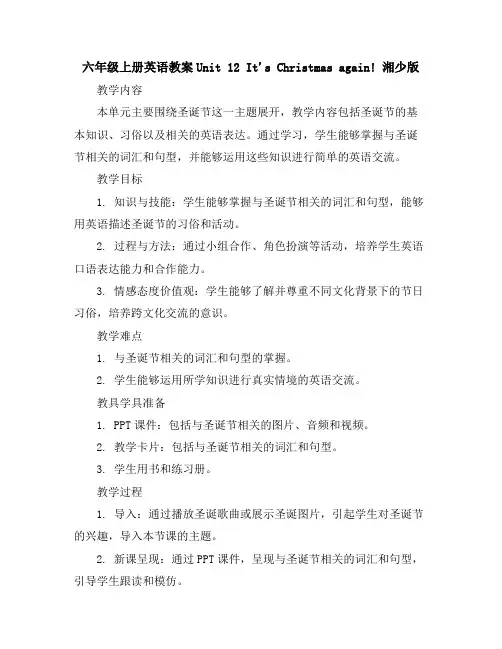 六年级上册英语教案 Unit 12 It's Christmas again! 湘少版

教学内容

本单元主要围绕圣诞节这一主题展开，教学内容包括圣诞节的基本知识、习俗以及相关的英语表达。通过学习，学生能够掌握与圣诞节相关的词汇和句型，并能够运用这些知识进行简单的英语交流。

教学目标

1. 知识与技能：学生能够掌握与圣诞节相关的词汇和句型，能够用英语描述圣诞节的习俗和活动。

2. 过程与方法：通过小组合作、角色扮演等活动，培养学生英语口语表达能力和合作能力。

3. 情感态度价值观：学生能够了解并尊重不同文化背景下的节日习俗，培养跨文化交流的意识。

教学难点

1. 与圣诞节相关的词汇和句型的掌握。

2. 学生能够运用所学知识进行真实情境的英语交流。

教具学具准备

1. PPT 课件：包括与圣诞节相关的图片、音频和视频。

2. 教学卡片：包括与圣诞节相关的词汇和句型。

3. 学生用书和练习册。

教学过程

1. 导入：通过播放圣诞歌曲或展示圣诞图片，引起学生对圣诞节的兴趣，导入本节课的主题。

2. 新课呈现：通过 PPT 课件，呈现与圣诞节相关的词汇和句型，引导学生跟读和模仿。